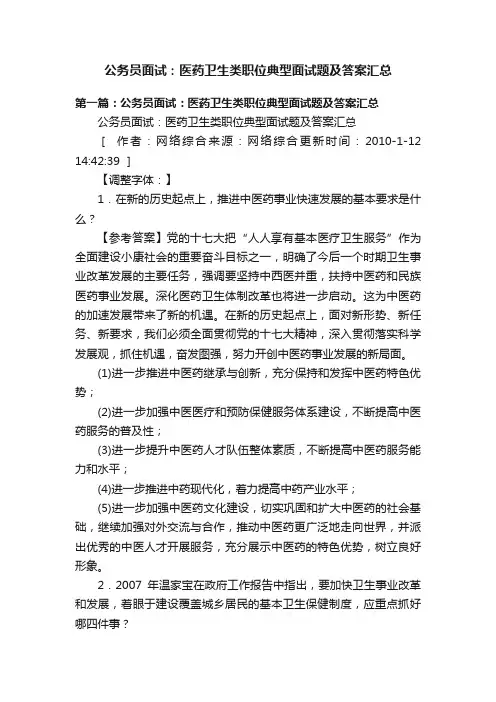 公务员面试：医药卫生类职位典型面试题及答案汇总

第一篇：公务员面试：医药卫生类职位典型面试题及答案汇总

公务员面试：医药卫生类职位典型面试题及答案汇总

[ 作者：网络综合来源：网络综合更新时间：2010-1-12 14:42:39 ]

【调整字体：】

1．在新的历史起点上，推进中医药事业快速发展的基本要求是什么？

【参考答案】党的十七大把“人人享有基本医疗卫生服务”作为全面建设小康社会的重要奋斗目标之一，明确了今后一个时期卫生事业改革发展的主要任务，强调要坚持中西医并重，扶持中医药和民族医药事业发展。深化医药卫生体制改革也将进一步启动。这为中医药的加速发展带来了新的机遇。在新的历史起点上，面对新形势、新任务、新要求，我们必须全面贯彻党的十七大精神，深入贯彻落实科学发展观，抓住机遇，奋发图强，努力开创中医药事业发展的新局面。

(1)进一步推进中医药继承与创新，充分保持和发挥中医药特色优势；

(2)进一步加强中医医疗和预防保健服务体系建设，不断提高中医药服务的普及性；

(3)进一步提升中医药人才队伍整体素质，不断提高中医药服务能力和水平；

(4)进一步推进中药现代化，着力提高中药产业水平；

(5)进一步加强中医药文化建设，切实巩固和扩大中医药的社会基础，继续加强对外交流与合作，推动中医药更广泛地走向世界，并派出优秀的中医人才开展服务，充分展示中医药的特色优势，树立良好形象。

2．2007 年温家宝在政府工作报告中指出，要加快卫生事业改革和发展，着眼于建设覆盖城乡居民的基本卫生保健制度，应重点抓好哪四件事？